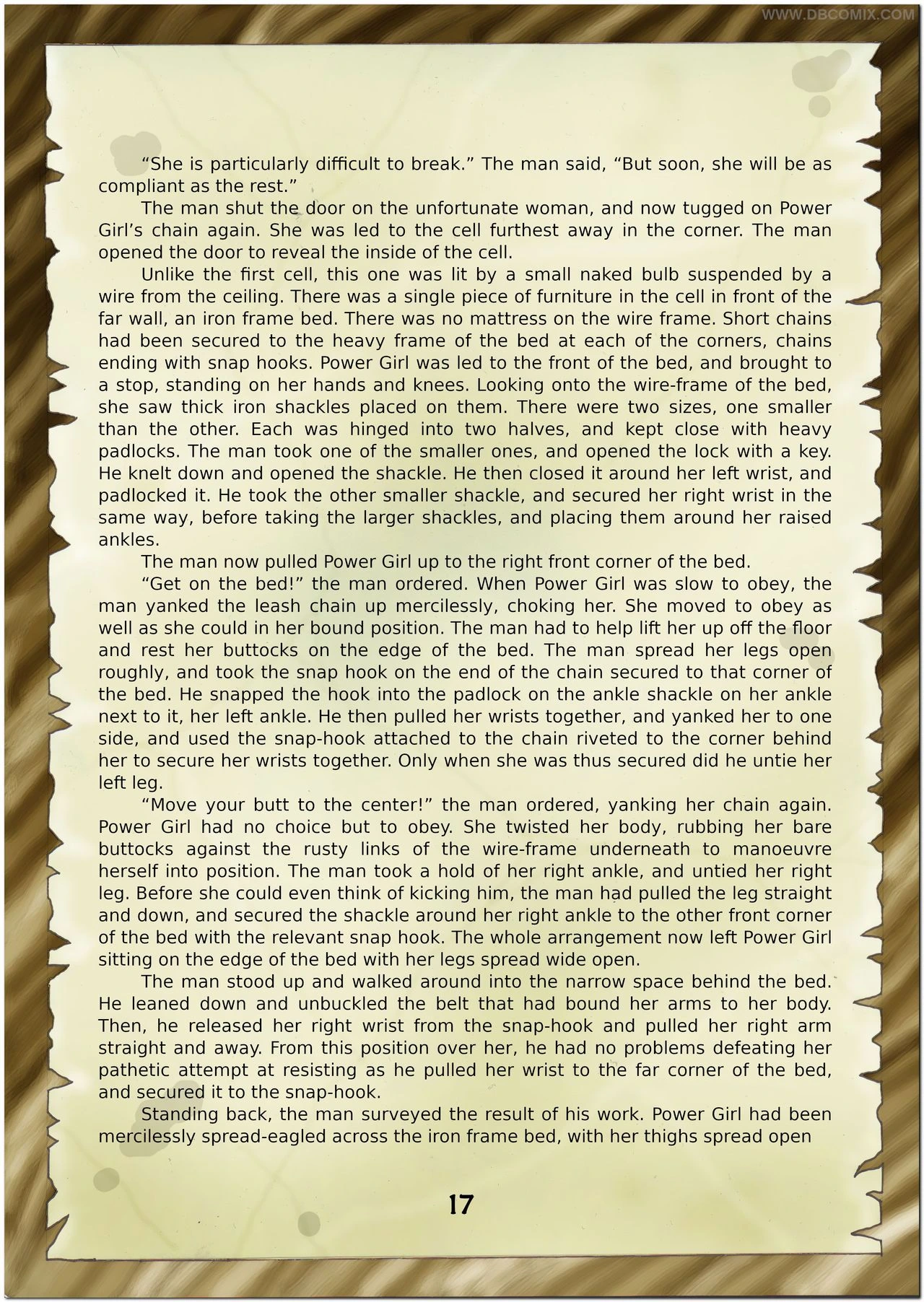 WWW.DBCOMIX.COM

“She is particularly difficult to break.” The man said, “But soon, she will be as compliant as the rest.”

The man shut the door on the unfortunate woman, and now tugged on Power Girl’s chain again. She was led to the cell furthest away in the corner. The man opened the door to reveal the inside of the cell.

Unlike the first cell, this one was lit by a small naked bulb suspended by a wire from the ceiling. There was a single piece of furniture in the cell in front of the far wall, an iron frame bed. There was no mattress on the wire frame. Short chains had been secured to the heavy frame of the bed at each of the corners, chains ending with snap hooks. Power Girl was led to the front of the bed, and brought to a stop, standing on her hands and knees. Looking onto the wire-frame of the bed, she saw thick iron shackles placed on them. There were two sizes, one smaller than the other. Each was hinged into two halves, and kept close with heavy padlocks. The man took one of the smaller ones, and opened the lock with a key. He knelt down and opened the shackle. He then closed it around her left wrist, and padlocked it. He took the other smaller shackle, and secured her right wrist in the same way, before taking the larger shackles, and placing them around her raised ankles.

The man now pulled Power Girl up to the right front corner of the bed.

“Get on the bed!” the man ordered. When Power Girl was slow to obey, the man yanked the leash chain up mercilessly, choking her. She moved to obey as well as she could in her bound position. The man had to help lift her up off the floor and rest her buttocks on the edge of the bed. The man spread her legs open roughly, and took the snap hook on the end of the chain secured to that corner of the bed. He snapped the hook into the padlock on the ankle shackle on her ankle next to it, her left ankle. He then pulled her wrists together, and yanked her to one side, and used the snap-hook attached to the chain riveted to the corner behind her to secure her wrists together. Only when she was thus secured did he untie her left leg.

“Move your butt to the center!” the man ordered, yanking her chain again. Power Girl had no choice but to obey. She twisted her body, rubbing her bare buttocks against the rusty links of the wire-frame underneath to manoeuvre herself into position. The man took a hold of her right ankle, and untied her right leg. Before she could even think of kicking him, the man had pulled the leg straight and down, and secured the shackle around her right ankle to the other front corner of the bed with the relevant snap hook. The whole arrangement now left Power Girl sitting on the edge of the bed with her legs spread wide open.

The man stood up and walked around into the narrow space behind the bed. He leaned down and unbuckled the belt that had bound her arms to her body. Then, he released her right wrist from the snap-hook and pulled her right arm straight and away. From this position over her, he had no problems defeating her pathetic attempt at resisting as he pulled her wrist to the far corner of the bed, and secured it to the snap-hook.

Standing back, the man surveyed the result of his work. Power Girl had been mercilessly spread-eagled across the iron frame bed, with her thighs spread open

17